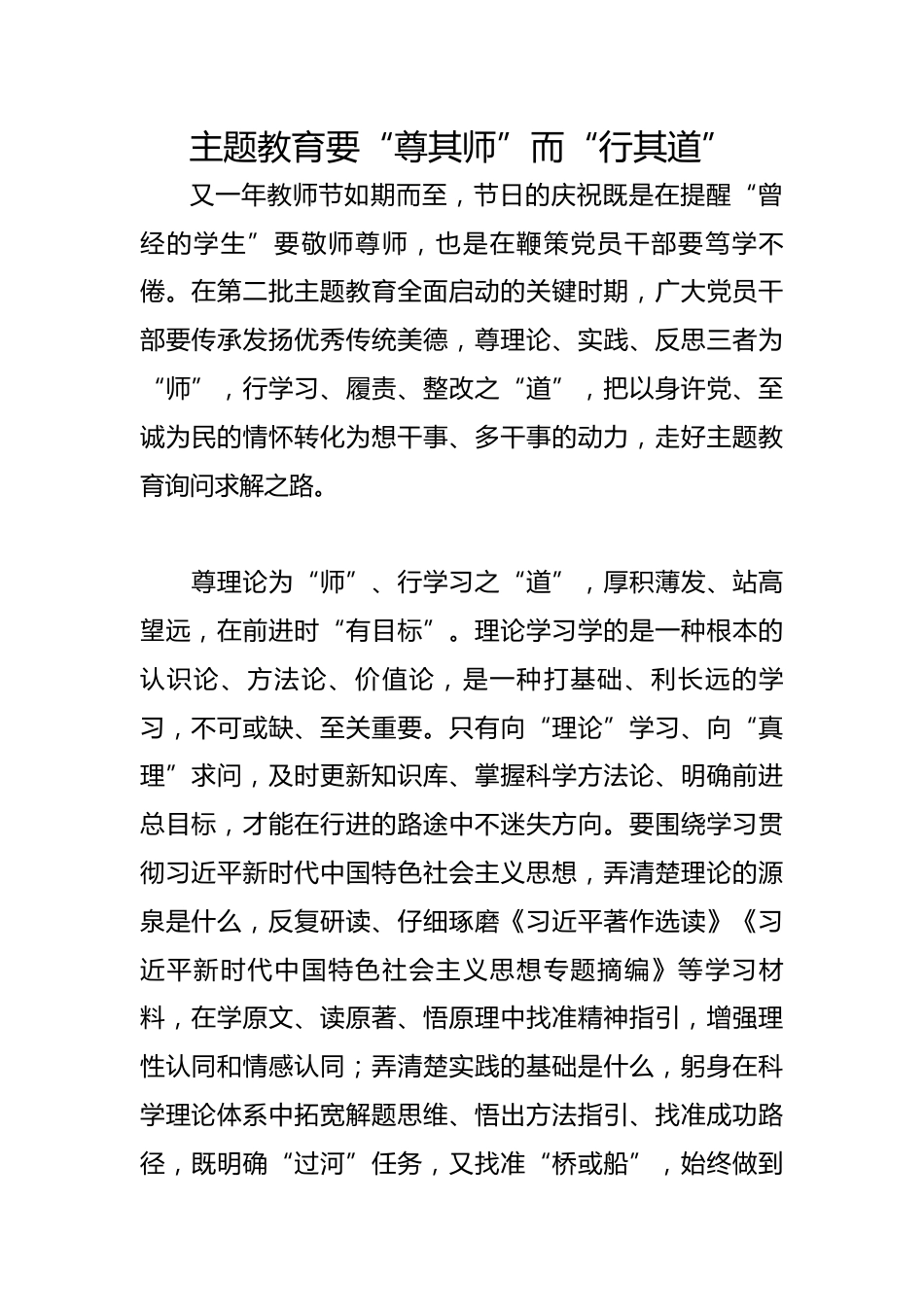 主题教育要“尊其师”而“行其道”

又一年教师节如期而至，节日的庆祝既是在提醒“曾经的学生”要敬师尊师，也是在鞭策党员干部要笃学不倦。在第二批主题教育全面启动的关键时期，广大党员干部要传承发扬优秀传统美德，尊理论、实践、反思三者为“师”，行学习、履责、整改之“道”，把以身许党、至诚为民的情怀转化为想干事、多干事的动力，走好主题教育询问求解之路。

尊理论为“师”、行学习之“道”，厚积薄发、站高望远，在前进时“有目标”。理论学习学的是一种根本的认识论、方法论、价值论，是一种打基础、利长远的学习，不可或缺、至关重要。只有向“理论”学习、向“真理”求问，及时更新知识库、掌握科学方法论、明确前进总目标，才能在行进的路途中不迷失方向。要围绕学习贯彻习近平新时代中国特色社会主义思想，弄清楚理论的源泉是什么，反复研读、仔细琢磨《习近平著作选读》《习近平新时代中国特色社会主义思想专题摘编》等学习材料，在学原文、读原著、悟原理中找准精神指引，增强理性认同和情感认同；弄清楚实践的基础是什么，躬身在科学理论体系中拓宽解题思维、悟出方法指引、找准成功路径，既明确“过河”任务，又找准“桥或船”，始终做到